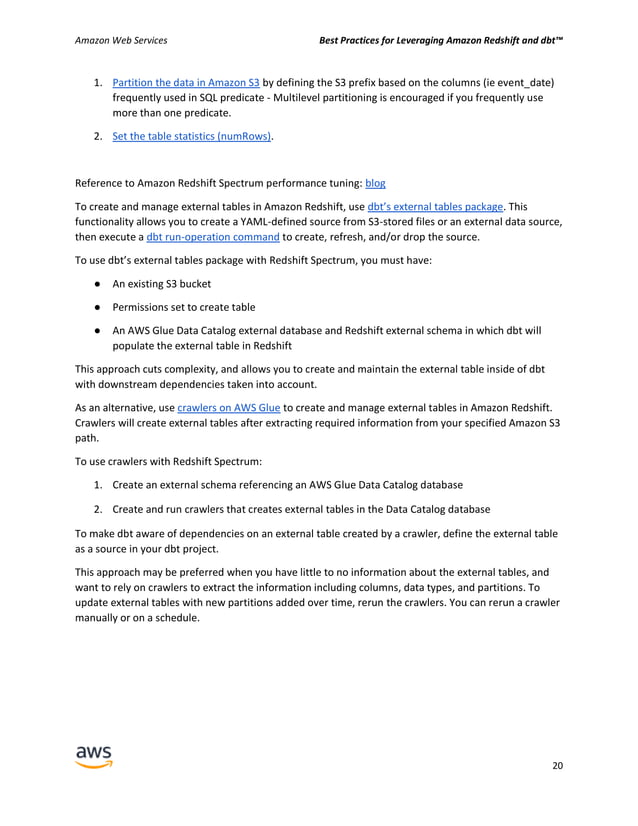 Amazon Web Services

Best Practices for Leveraging Amazon Redshift and dbt™

1. Partition the data in Amazon S3 by defining the S3 prefix based on the columns (ie event_date) frequently used in SQL predicate - Multilevel partitioning is encouraged if you frequently use more than one predicate.

2. Set the table statistics (numRows).

Reference to Amazon Redshift Spectrum performance tuning: blog

To create and manage external tables in Amazon Redshift, use dbt's external tables package. This functionality allows you to create a YAML-defined source from S3-stored files or an external data source, then execute a dbt run-operation command to create, refresh, and/or drop the source.

To use dbt's external tables package with Redshift Spectrum, you must have:

● An existing S3 bucket

● Permissions set to create table

● An AWS Glue Data Catalog external database and Redshift external schema in which dbt will populate the external table in Redshift

This approach cuts complexity, and allows you to create and maintain the external table inside of dbt with downstream dependencies taken into account.

As an alternative, use crawlers on AWS Glue to create and manage external tables in Amazon Redshift. Crawlers will create external tables after extracting required information from your specified Amazon S3 path.

To use crawlers with Redshift Spectrum:

1. Create an external schema referencing an AWS Glue Data Catalog database

2. Create and run crawlers that creates external tables in the Data Catalog database

To make dbt aware of dependencies on an external table created by a crawler, define the external table as a source in your dbt project.

This approach may be preferred when you have little to no information about the external tables, and want to rely on crawlers to extract the information including columns, data types, and partitions. To update external tables with new partitions added over time, rerun the crawlers. You can rerun a crawler manually or on a schedule.

aws

20